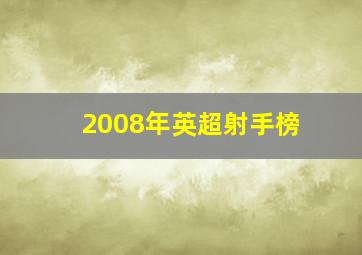 2008年英超射手榜